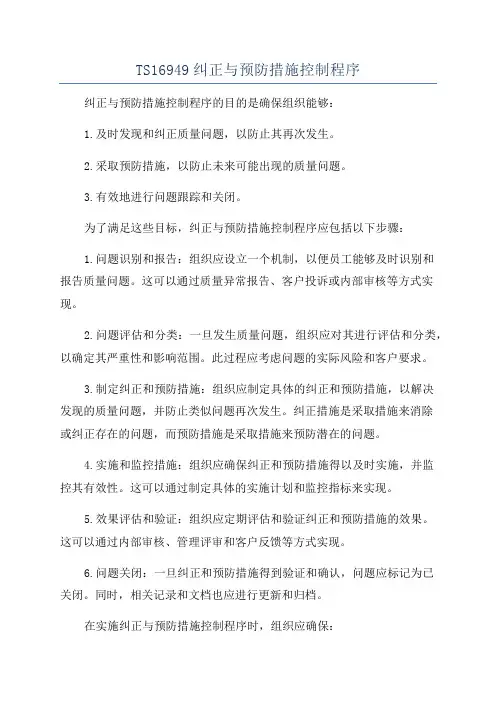 TS16949 纠正与预防措施控制程序

纠正与预防措施控制程序的目的是确保组织能够：

1.及时发现和纠正质量问题，以防止其再次发生。

2.采取预防措施，以防止未来可能出现的质量问题。

3.有效地进行问题跟踪和关闭。

为了满足这些目标，纠正与预防措施控制程序应包括以下步骤：

1.问题识别和报告：组织应设立一个机制，以便员工能够及时识别和报告质量问题。这可以通过质量异常报告、客户投诉或内部审核等方式实现。

2.问题评估和分类：一旦发生质量问题，组织应对其进行评估和分类，以确定其严重性和影响范围。此过程应考虑问题的实际风险和客户要求。

3.制定纠正和预防措施：组织应制定具体的纠正和预防措施，以解决发现的质量问题，并防止类似问题再次发生。纠正措施是采取措施来消除或纠正存在的问题，而预防措施是采取措施来预防潜在的问题。

4.实施和监控措施：组织应确保纠正和预防措施得以及时实施，并监控其有效性。这可以通过制定具体的实施计划和监控指标来实现。

5.效果评估和验证：组织应定期评估和验证纠正和预防措施的效果。这可以通过内部审核、管理评审和客户反馈等方式实现。

6.问题关闭：一旦纠正和预防措施得到验证和确认，问题应标记为已关闭。同时，相关记录和文档也应进行更新和归档。

在实施纠正与预防措施控制程序时，组织应确保：